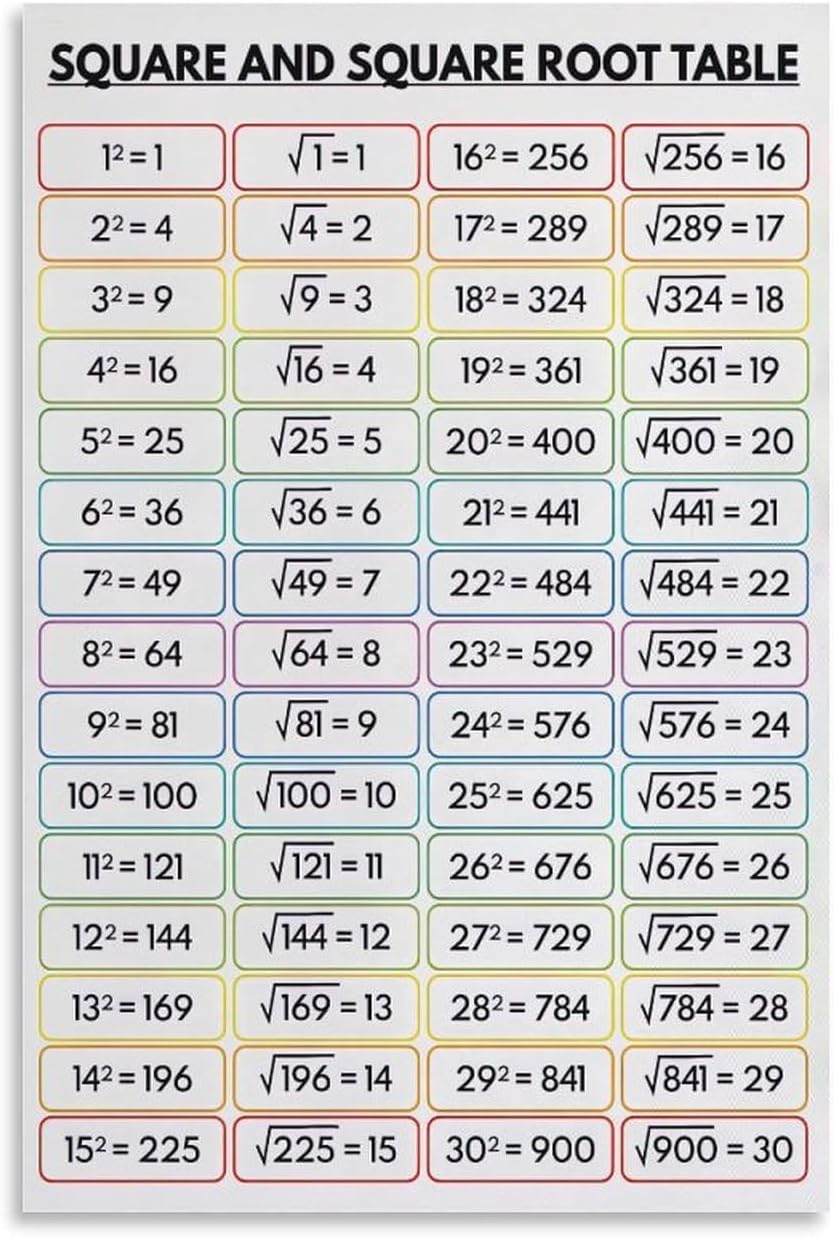 SQUARE AND SQUARE ROOT TABLE

| | | | |
|---|---|---|---|
| $1^2 = 1$ | $\sqrt{1} = 1$ | $16^2 = 256$ | $\sqrt{256} = 16$ |
| $2^2 = 4$ | $\sqrt{4} = 2$ | $17^2 = 289$ | $\sqrt{289} = 17$ |
| $3^2 = 9$ | $\sqrt{9} = 3$ | $18^2 = 324$ | $\sqrt{324} = 18$ |
| $4^2 = 16$ | $\sqrt{16} = 4$ | $19^2 = 361$ | $\sqrt{361} = 19$ |
| $5^2 = 25$ | $\sqrt{25} = 5$ | $20^2 = 400$ | $\sqrt{400} = 20$ |
| $6^2 = 36$ | $\sqrt{36} = 6$ | $21^2 = 441$ | $\sqrt{441} = 21$ |
| $7^2 = 49$ | $\sqrt{49} = 7$ | $22^2 = 484$ | $\sqrt{484} = 22$ |
| $8^2 = 64$ | $\sqrt{64} = 8$ | $23^2 = 529$ | $\sqrt{529} = 23$ |
| $9^2 = 81$ | $\sqrt{81} = 9$ | $24^2 = 576$ | $\sqrt{576} = 24$ |
| $10^2 = 100$ | $\sqrt{100} = 10$ | $25^2 = 625$ | $\sqrt{625} = 25$ |
| $11^2 = 121$ | $\sqrt{121} = 11$ | $26^2 = 676$ | $\sqrt{676} = 26$ |
| $12^2 = 144$ | $\sqrt{144} = 12$ | $27^2 = 729$ | $\sqrt{729} = 27$ |
| $13^2 = 169$ | $\sqrt{169} = 13$ | $28^2 = 784$ | $\sqrt{784} = 28$ |
| $14^2 = 196$ | $\sqrt{196} = 14$ | $29^2 = 841$ | $\sqrt{841} = 29$ |
| $15^2 = 225$ | $\sqrt{225} = 15$ | $30^2 = 900$ | $\sqrt{900} = 30$ |